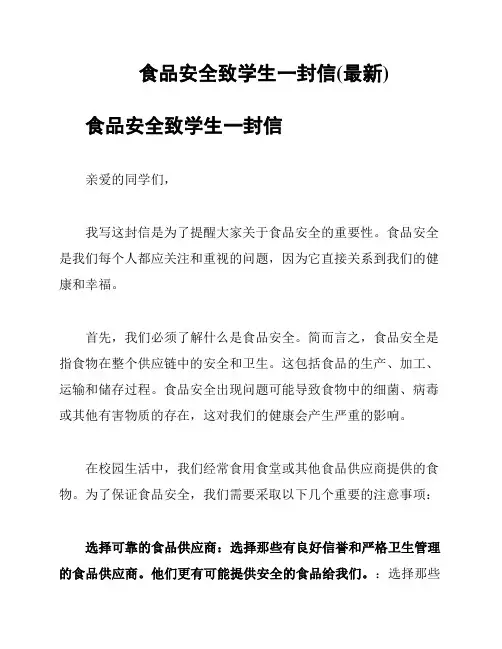 食品安全致学生一封信(最新)

食品安全致学生一封信

亲爱的同学们，

我写这封信是为了提醒大家关于食品安全的重要性。食品安全是我们每个人都应关注和重视的问题，因为它直接关系到我们的健康和幸福。

首先，我们必须了解什么是食品安全。简而言之，食品安全是指食物在整个供应链中的安全和卫生。这包括食品的生产、加工、运输和储存过程。食品安全出现问题可能导致食物中的细菌、病毒或其他有害物质的存在，这对我们的健康会产生严重的影响。

在校园生活中，我们经常食用食堂或其他食品供应商提供的食物。为了保证食品安全，我们需要采取以下几个重要的注意事项：

选择可靠的食品供应商：选择那些有良好信誉和严格卫生管理的食品供应商。他们更有可能提供安全的食品给我们。：选择那些